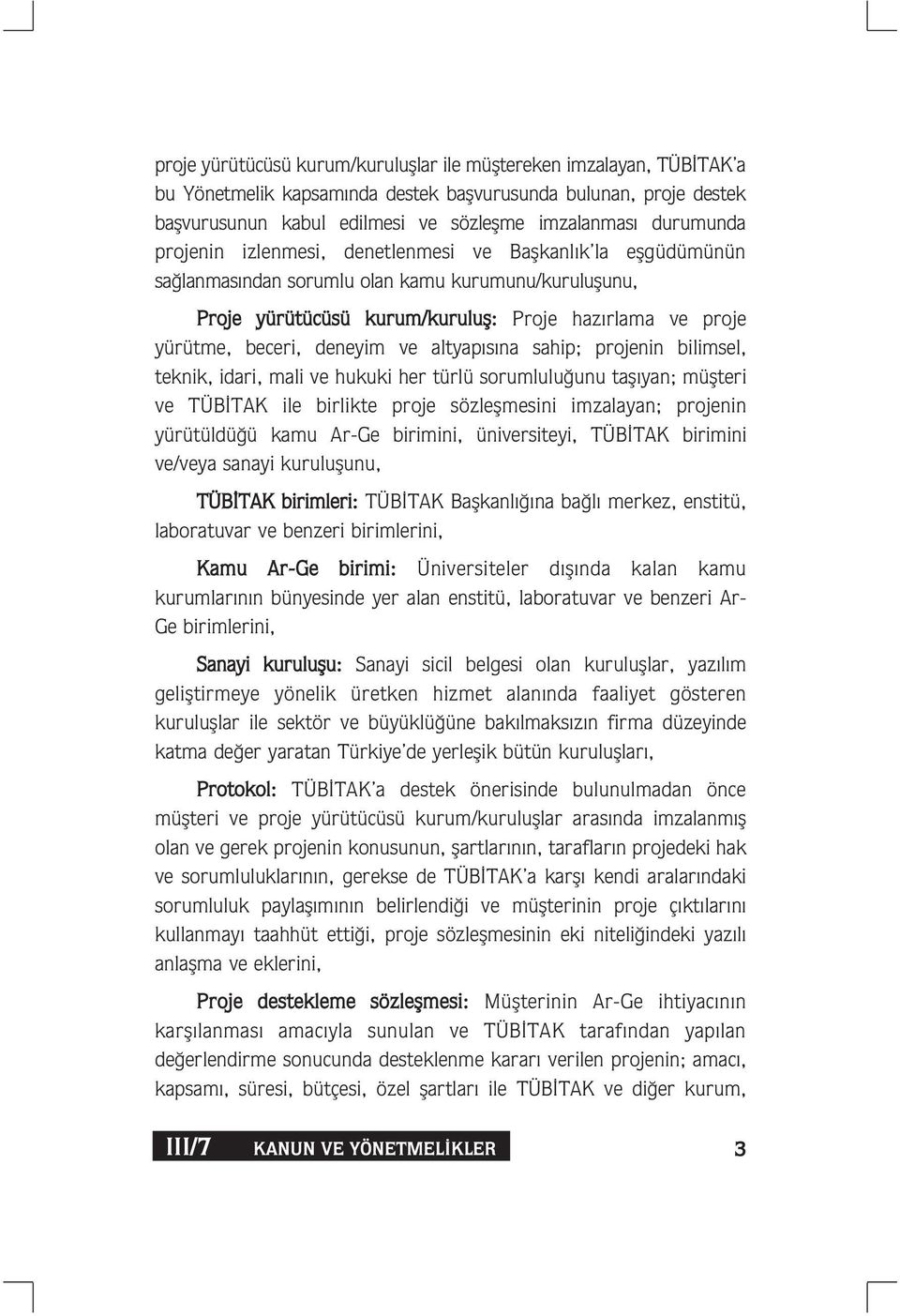 proje yürütücüsü kurum/kuruluşlar ile müştereken imzalayan, TÜBİTAK'a bu Yönetmelik kapsamında destek başvurusunda bulunan, proje destek başvurusunun kabul edilmesi ve sözleşme imzalanması durumunda projenin izlenmesi, denetlenmesi ve Başkanlık'la eşgüdümünün sağlanmasından sorumlu olan kamu kurumunu/kuruluşunu,

Proje yürütücüsü kurum/kuruluş: Proje hazırlama ve proje yürütme, beceri, deneyim ve altyapısına sahip; projenin bilimsel, teknik, idari, mali ve hukuki her türlü sorumluluğunu taşıyan; müşteri ve TÜBİTAK ile birlikte proje sözleşmesini imzalayan; projenin yürütüldüğü kamu Ar-Ge birimini, üniversiteyi, TÜBİTAK birimini ve/veya sanayi kuruluşunu,

TÜBİTAK birimleri: TÜBİTAK Başkanlığına bağlı merkez, enstitü, laboratuvar ve benzeri birimlerini,

Kamu Ar-Ge birimi: Üniversiteler dışında kalan kamu kurumlarının bünyesinde yer alan enstitü, laboratuvar ve benzeri Ar-Ge birimlerini,

Sanayi kuruluşu: Sanayi sicil belgesi olan kuruluşlar, yazılım geliştirmeye yönelik üretken hizmet alanında faaliyet gösteren kuruluşlar ile sektör ve büyüklüğüne bakılmaksızın firma düzeyinde katma değer yaratan Türkiye'de yerleşik bütün kuruluşları,

Protokol: TÜBİTAK'a destek önerisinde bulunulmadan önce müşteri ve proje yürütücüsü kurum/kuruluşlar arasında imzalanmış olan ve gerek projenin konusunun, şartlarının, tarafların projedeki hak ve sorumluluklarının, gerekse de TÜBİTAK'a karşı kendi aralarındaki sorumluluk paylaşımının belirlendiği ve müşterinin proje çıktılarını kullanmayı taahhüt ettiği, proje sözleşmesinin eki niteliğindeki yazılı anlaşma ve eklerini,

Proje destekleme sözleşmesi: Müşterinin Ar-Ge ihtiyacının karşılanması amacıyla sunulan ve TÜBİTAK tarafından yapılan değerlendirme sonucunda desteklenme kararı verilen projenin; amacı, kapsamı, süresi, bütçesi, özel şartları ile TÜBİTAK ve diğer kurum,

III/7 KANUN VE YÖNETMELİKLER 3